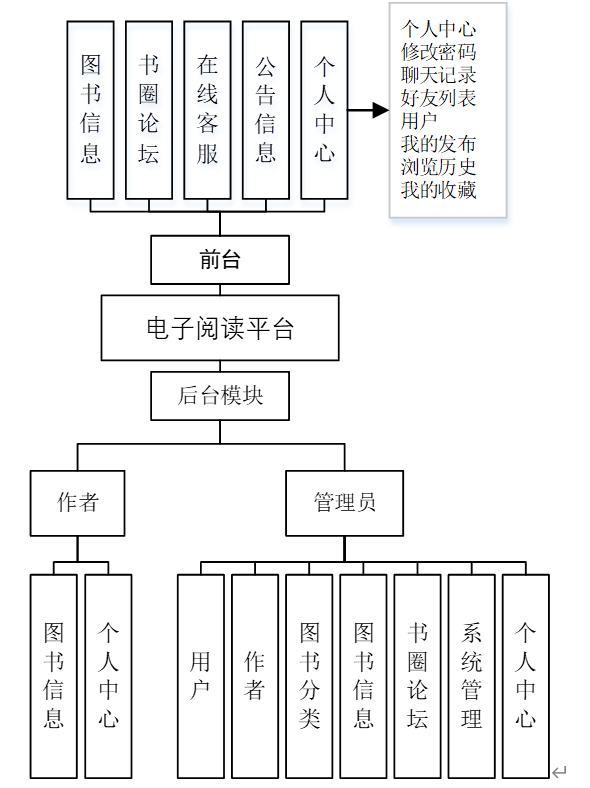 图书信息

书圈论坛

在线客服

公告信息

个人中心

个人中心
修改密码
聊天记录
好友列表
用户
我的发布
浏览历史
我的收藏

前台

电子阅读平台

后台模块

作者

管理员

图书信息

个人中心

用户

作者

图书分类

图书信息

书圈论坛

系统管理

个人中心